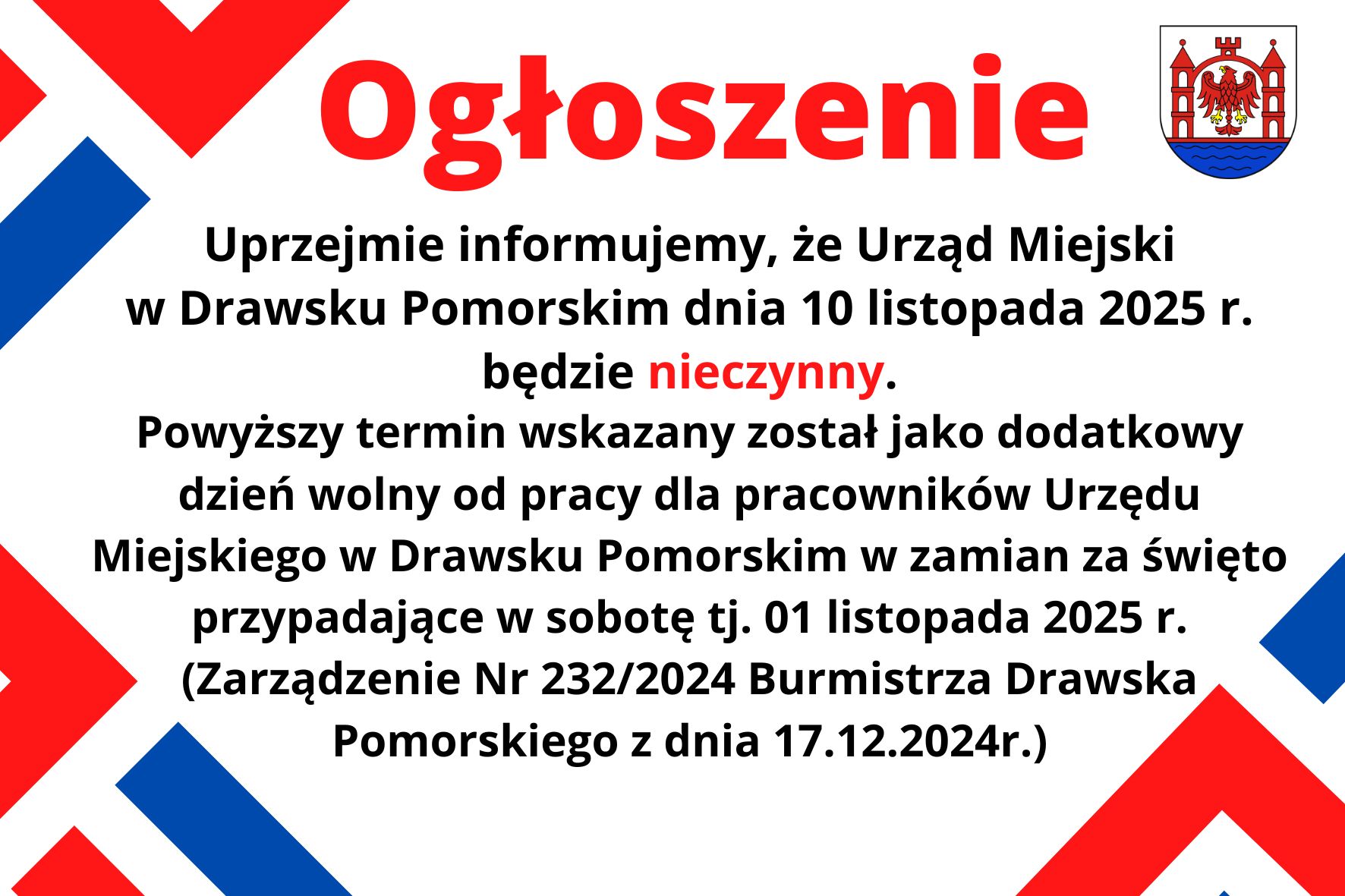 Ogłoszenie

Uprzejmie informujemy, że Urząd Miejski w Drawsku Pomorskim dnia 10 listopada 2025 r. będzie nieczynny.
Powyższy termin wskazany został jako dodatkowy dzień wolny od pracy dla pracowników Urzędu Miejskiego w Drawsku Pomorskim w zamian za święto przypadające w sobotę tj. 01 listopada 2025 r. (Zarządzenie Nr 232/2024 Burmistrza Drawska Pomorskiego z dnia 17.12.2024r.)